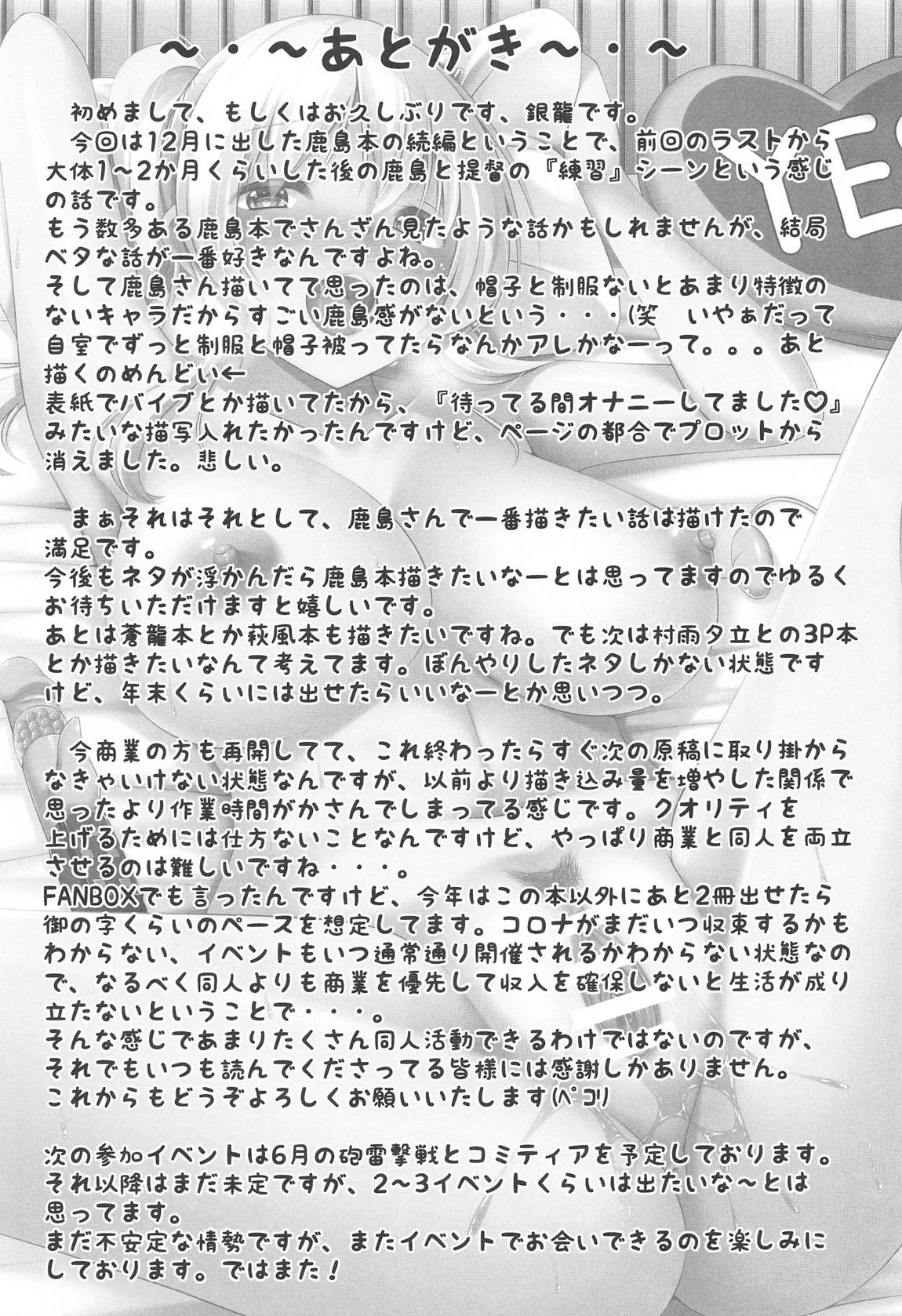 ～・～あとがき～・～

初めまして、もしくはお久しぶりです、銀龍です。

今回は12月に出した鹿島本の続編ということで、前回のラストから大体1～2か月くらいした後の鹿島と提督の『練習』シーンという感じの話です。
もう数多ある鹿島本でさんざん見たような話かもしれませんが、結局ベタな話が一番好きなんですよね。
そして鹿島さん描いてて思ったのは、帽子と制服ないとあまり特徴のないキャラだからすごい鹿島感がないという・・・(笑 いやぁだって自室でずっと制服と帽子被ってたらなんかアレかなーって。。。あと描くのめんどい←
表紙でバイブとか描いてたから、『待ってる間オナニーしてました♡』みたいな描写入れたかったんですけど、ページの都合でプロットから消えました。悲しい。

まぁそれはそれとして、鹿島さんで一番描きたい話は描けたので満足です。
今後もネタが浮かんだら鹿島本描きたいなーとは思ってますのでゆるくお待ちいただけますと嬉しいです。
あとは蒼龍本とか萩風本も描きたいですね。でも次は村雨夕立との3P本とか描きたいなんて考えてます。ぼんやりしたネタしかない状態ですけど、年末くらいには出せたらいいなーとか思いつつ。

今商業の方も再開してて、これ終わったらすぐ次の原稿に取り掛からなきゃいけない状態なんですが、以前より描き込み量を増やした関係で思ったより作業時間がかさんでしまってる感じです。クオリティを上げるためには仕方ないことなんですけど、やっぱり商業と同人を両立させるのは難しいですね・・・。
FANBOXでも言ったんですけど、今年はこの本以外にあと2冊出せたら御の字くらいのペースを想定してます。コロナがまだいつ収束するかもわからない、イベントもいつ通常通り開催されるかわからない状態なので、なるべく同人よりも商業を優先して収入を確保しないと生活が成り立たないということで・・・。
そんな感じであまりたくさん同人活動できるわけではないのですが、それでもいつも読んでくださってる皆様には感謝しかありません。
これからもどうぞよろしくお願いいたします(ペコリ

次の参加イベントは6月の砲雷撃戦とコミティアを予定しております。
それ以降はまだ未定ですが、2～3イベントくらいは出たいな～とは思ってます。
まだ不安定な情勢ですが、またイベントでお会いできるのを楽しみにしております。ではまた！